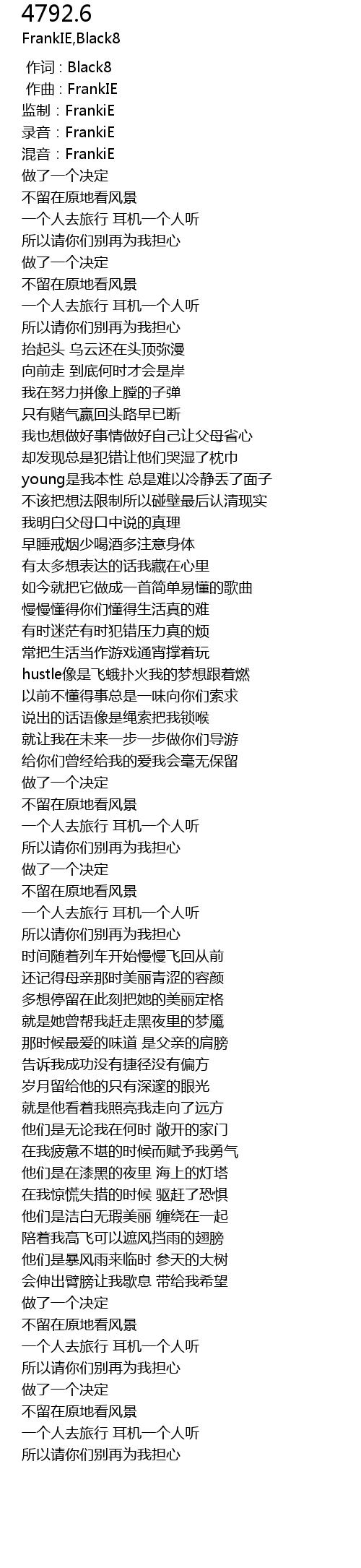 4792.6
FrankIE,Black8

作词：Black8
作曲：FrankIE
监制：FrankiE
录音：FrankiE
混音：FrankiE
做了一个决定
不留在原地看风景
一个人去旅行 耳机一个人听
所以请你们别再为我担心
做了一个决定
不留在原地看风景
一个人去旅行 耳机一个人听
所以请你们别再为我担心
抬起头 乌云还在头顶弥漫
向前走 到底何时才会是岸
我在努力拼像上膛的子弹
只有赌气赢回头路早已断
我也想做好事情做好自己让父母省心
却发现总是犯错让他们哭湿了枕巾
young是我本性 总是难以冷静丢了面子
不该把想法限制所以碰壁最后认清现实
我明白父母口中说的真理
早睡戒烟少喝酒多注意身体
有太多想表达的话我藏在心里
如今就把它做成一首简单易懂的歌曲
慢慢懂得你们懂得生活真的难
有时迷茫有时犯错压力真的烦
常把生活当作游戏通宵撑着玩
hustle像是飞蛾扑火我的梦想跟着燃
以前不懂得事总是一味向你们索求
说出的话语像是绳索把我锁喉
就让我在未来一步一步做你们导游
给你们曾经给我的爱我会毫无保留
做了一个决定
不留在原地看风景
一个人去旅行 耳机一个人听
所以请你们别再为我担心
做了一个决定
不留在原地看风景
一个人去旅行 耳机一个人听
所以请你们别再为我担心
时间随着列车开始慢慢飞回从前
还记得母亲那时美丽青涩的容颜
多想停留在此刻把她的美丽定格
就是她曾帮我赶走黑夜里的梦魇
那时候最爱的味道 是父亲的肩膀
告诉我成功没有捷径没有偏方
岁月留给他的只有深邃的眼光
就是他看着我照亮我走向了远方
他们是无论我在何时 敞开的家门
在我疲惫不堪的时候而赋予我勇气
他们是在漆黑的夜里 海上的灯塔
在我惊慌失措的时候 驱赶了恐惧
他们是洁白无瑕美丽 缠绕在一起
陪着我高飞可以遮风挡雨的翅膀
他们是暴风雨来临时 参天的大树
会伸出臂膀让我歇息 带给我希望
做了一个决定
不留在原地看风景
一个人去旅行 耳机一个人听
所以请你们别再为我担心
做了一个决定
不留在原地看风景
一个人去旅行 耳机一个人听
所以请你们别再为我担心